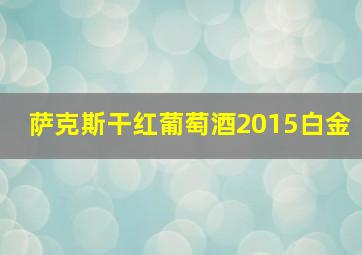 萨克斯干红葡萄酒2015白金